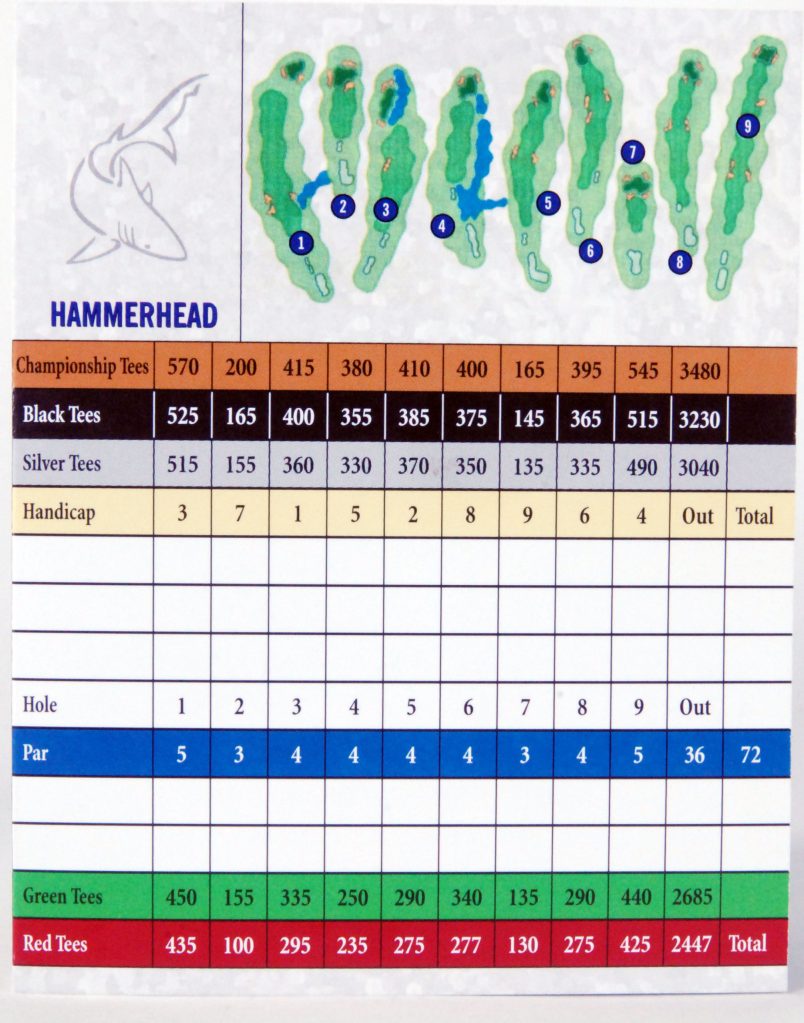 1 2 3 4 5 6 7 8 9

HAMMERHEAD

| Championship Tees | 570 | 200 | 415 | 380 | 410 | 400 | 165 | 395 | 545 | 3480 | |
|---|---|---|---|---|---|---|---|---|---|---|---|
| Black Tees | 525 | 165 | 400 | 355 | 385 | 375 | 145 | 365 | 515 | 3230 | |
| Silver Tees | 515 | 155 | 360 | 330 | 370 | 350 | 135 | 335 | 490 | 3040 | |
| Handicap | 3 | 7 | 1 | 5 | 2 | 8 | 9 | 6 | 4 | Out | Total |
| | | | | | | | | | | | |
| | | | | | | | | | | | |
| | | | | | | | | | | | |
| Hole | 1 | 2 | 3 | 4 | 5 | 6 | 7 | 8 | 9 | Out | |
| Par | 5 | 3 | 4 | 4 | 4 | 4 | 3 | 4 | 5 | 36 | 72 |
| | | | | | | | | | | | |
| | | | | | | | | | | | |
| Green Tees | 450 | 155 | 335 | 250 | 290 | 340 | 135 | 290 | 440 | 2685 | |
| Red Tees | 435 | 100 | 295 | 235 | 275 | 277 | 130 | 275 | 425 | 2447 | Total |